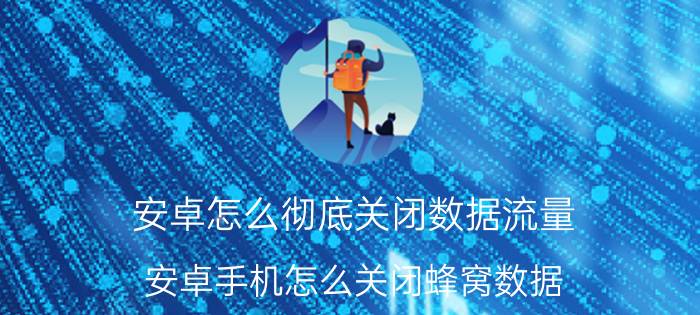 安卓怎么彻底关闭数据流量

安卓手机怎么关闭蜂窝数据